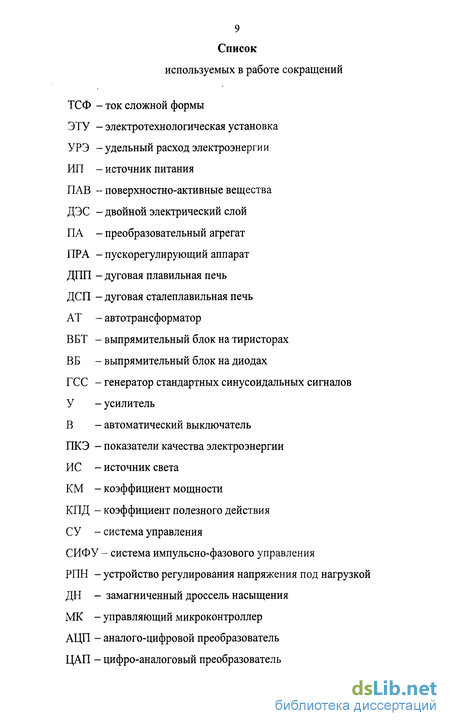 9

Список

используемых в работе сокращений

ТСФ – ток сложной формы

ЭТУ – электротехнологическая установка

УРЭ – удельный расход электроэнергии

ИП – источник питания

ПАВ – поверхностно-активные вещества

ДЭС – двойной электрический слой

ПА – преобразовательный агрегат

ПРА – пускорегулирующий аппарат

ДПП – дуговая плавильная печь

ДСП – дуговая сталеплавильная печь

АТ – автотрансформатор

ВБТ – выпрямительный блок на тиристорах

ВБ – выпрямительный блок на диодах

ГСС – генератор стандартных синусоидальных сигналов

У – усилитель

В – автоматический выключатель

ПКЭ – показатели качества электроэнергии

ИС – источник света

КМ – коэффициент мощности

КПД – коэффициент полезного действия

СУ – система управления

СИФУ – система импульсно-фазового управления

РПН – устройство регулирования напряжения под нагрузкой

ДН – замагниченный дроссель насыщения

МК – управляющий микроконтроллер

АЦП – аналого-цифровой преобразователь

ЦАП – цифро-аналоговый преобразователь

dsLib.net
библиотека диссертаций